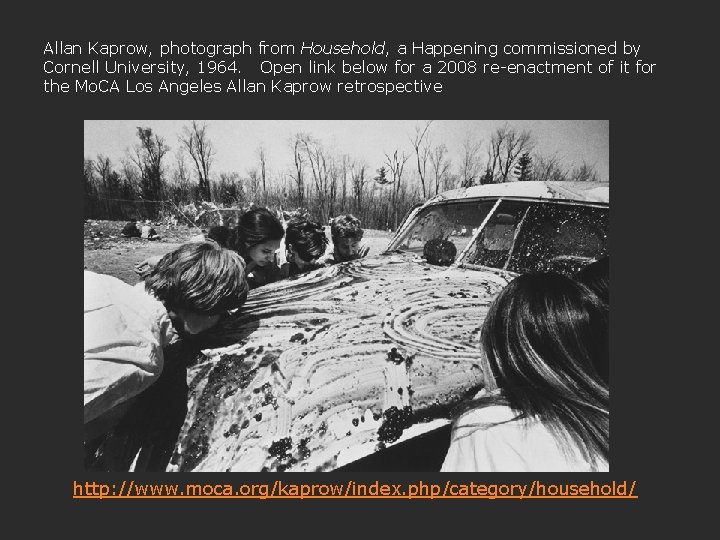 Allan Kaprow, photograph from Household, a Happening commissioned by Cornell University, 1964. Open link below for a 2008 re-enactment of it for the MoCA Los Angeles Allan Kaprow retrospective

http://www.moca.org/kaprow/index.php/category/household/